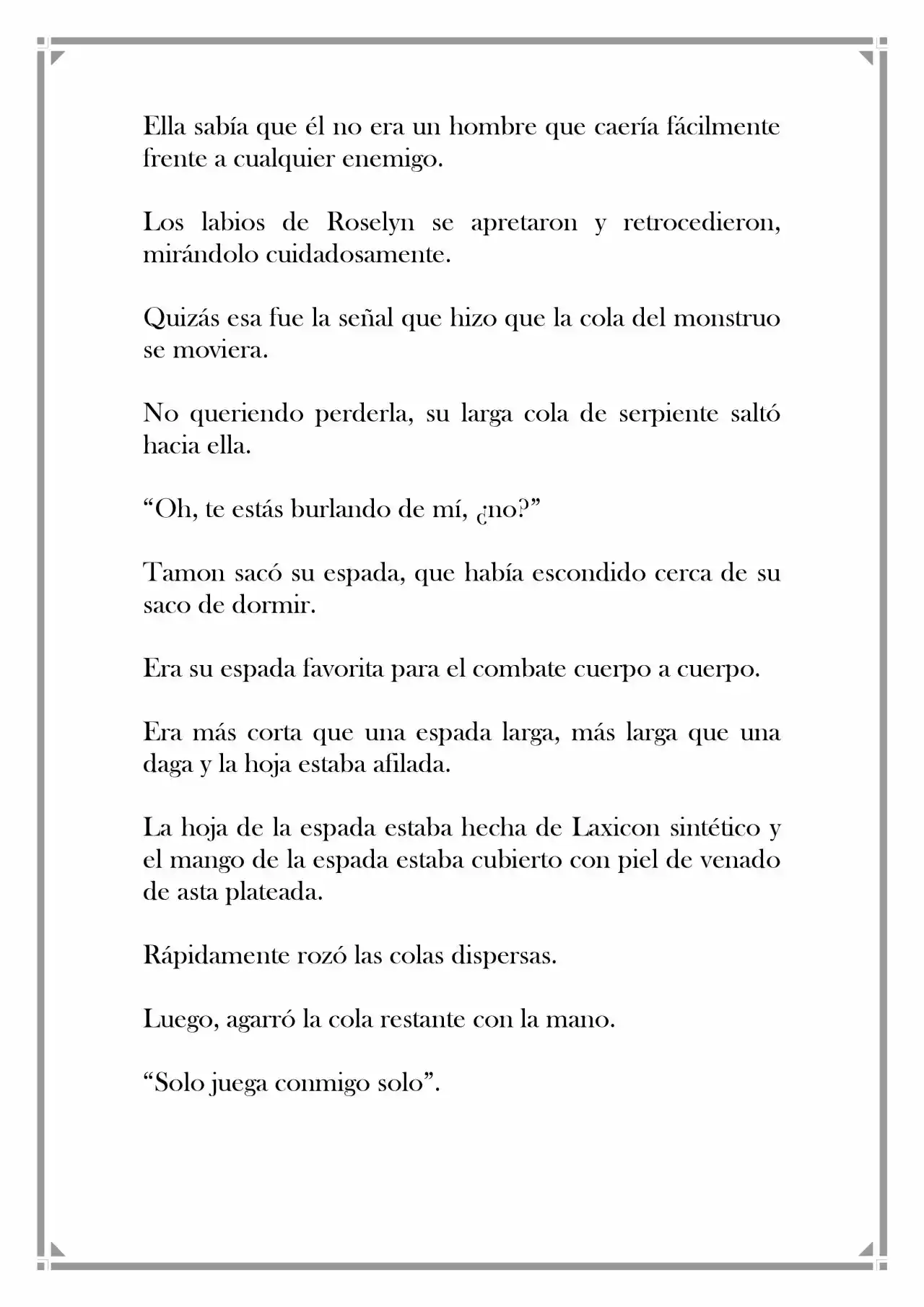 Ella sabía que él no era un hombre que caería fácilmente frente a cualquier enemigo.

Los labios de Roselyn se apretaron y retrocedieron, mirándolo cuidadosamente.

Quizás esa fue la señal que hizo que la cola del monstruo se moviera.

No queriendo perderla, su larga cola de serpiente saltó hacia ella.

"Oh, te estás burlando de mí, ¿no?"

Tamon sacó su espada, que había escondido cerca de su saco de dormir.

Era su espada favorita para el combate cuerpo a cuerpo.

Era más corta que una espada larga, más larga que una daga y la hoja estaba afilada.

La hoja de la espada estaba hecha de Laxicon sintético y el mango de la espada estaba cubierto con piel de venado de asta plateada.

Rápidamente rozó las colas dispersas.

Luego, agarró la cola restante con la mano.

"Solo juega conmigo solo".